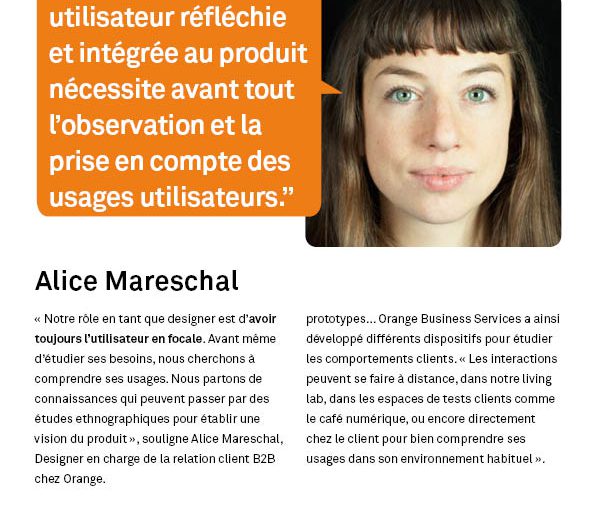 utilisateur réfléchie et intégrée au produit nécessite avant tout l'observation et la prise en compte des usages utilisateurs."

Alice Mareschal

« Notre rôle en tant que designer est d'avoir toujours l'utilisateur en focale. Avant même d'étudier ses besoins, nous cherchons à comprendre ses usages. Nous partons de connaissances qui peuvent passer par des études ethnographiques pour établir une vision du produit », souligne Alice Mareschal, Designer en charge de la relation client B2B chez Orange.

prototypes... Orange Business Services a ainsi développé différents dispositifs pour étudier les comportements clients. « Les interactions peuvent se faire à distance, dans notre living lab, dans les espaces de tests clients comme le café numérique, ou encore directement chez le client pour bien comprendre ses usages dans son environnement habituel ».